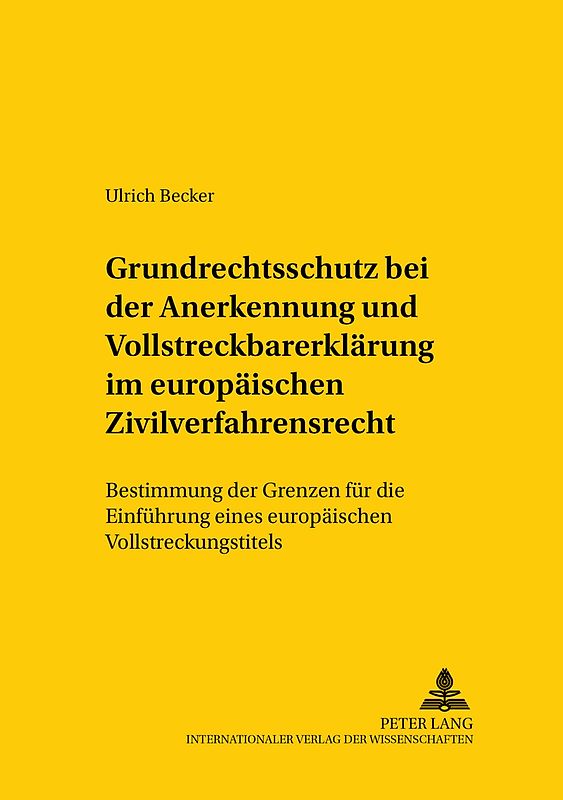 Ulrich Becker

Grundrechtsschutz bei der Anerkennung und Vollstreckbarerklärung im europäischen Zivilverfahrensrecht

Bestimmung der Grenzen für die Einführung eines europäischen Vollstreckungstitels

PETER LANG
INTERNATIONALER VERLAG DER WISSENSCHAFTEN